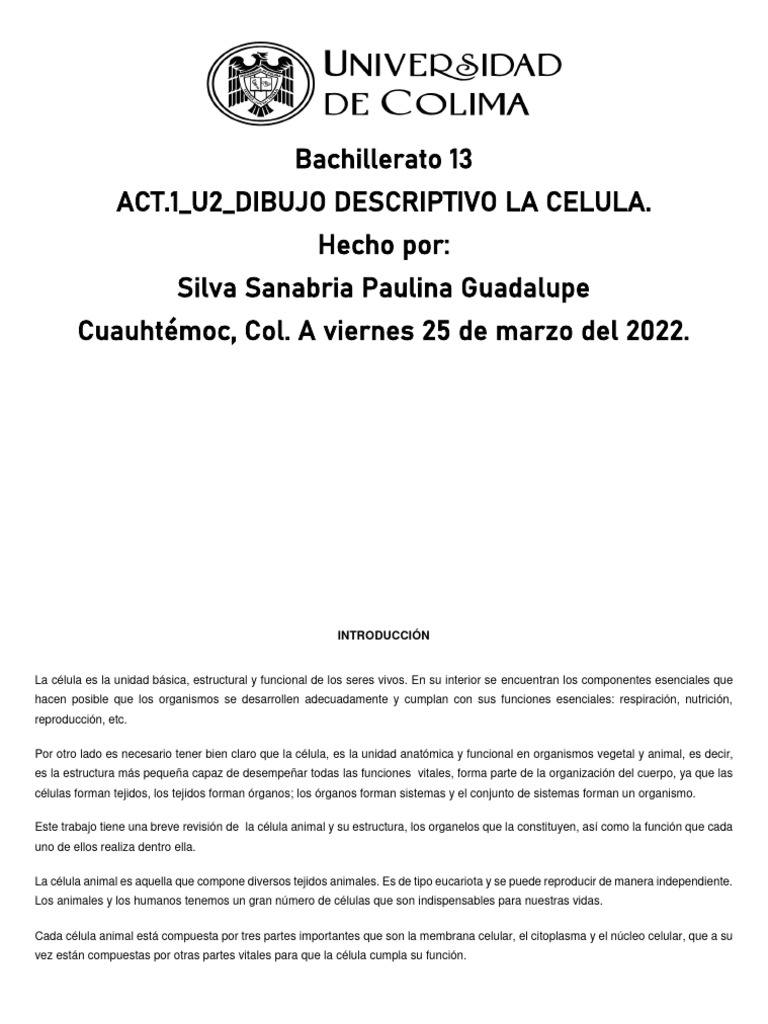 UNIVERSIDAD
DE COLIMA

Bachillerato 13
ACT.1_U2_DIBUJO DESCRIPTIVO LA CELULA.
Hecho por:
Silva Sanabria Paulina Guadalupe
Cuauhtémoc, Col. A viernes 25 de marzo del 2022.

INTRODUCCIÓN

La célula es la unidad básica, estructural y funcional de los seres vivos. En su interior se encuentran los componentes esenciales que hacen posible que los organismos se desarrollen adecuadamente y cumplan con sus funciones esenciales: respiración, nutrición, reproducción, etc.

Por otro lado es necesario tener bien claro que la célula, es la unidad anatómica y funcional en organismos vegetal y animal, es decir, es la estructura más pequeña capaz de desempeñar todas las funciones vitales, forma parte de la organización del cuerpo, ya que las células forman tejidos, los tejidos forman órganos; los órganos forman sistemas y el conjunto de sistemas forman un organismo.

Este trabajo tiene una breve revisión de la célula animal y su estructura, los organelos que la constituyen, así como la función que cada uno de ellos realiza dentro ella.

La célula animal es aquella que compone diversos tejidos animales. Es de tipo eucariota y se puede reproducir de manera independiente. Los animales y los humanos tenemos un gran número de células que son indispensables para nuestras vidas.

Cada célula animal está compuesta por tres partes importantes que son la membrana celular, el citoplasma y el núcleo celular, que a su vez están compuestas por otras partes vitales para que la célula cumpla su función.